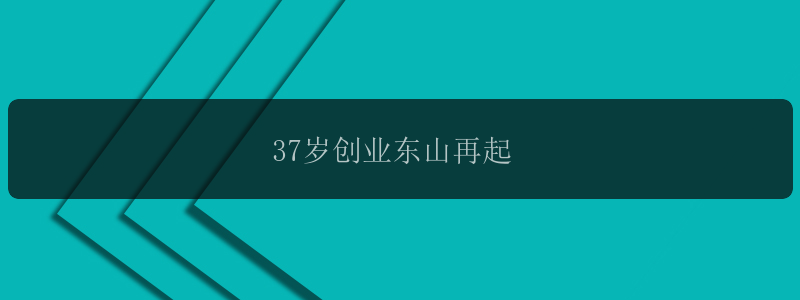 37岁创业东山再起